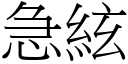 急絃